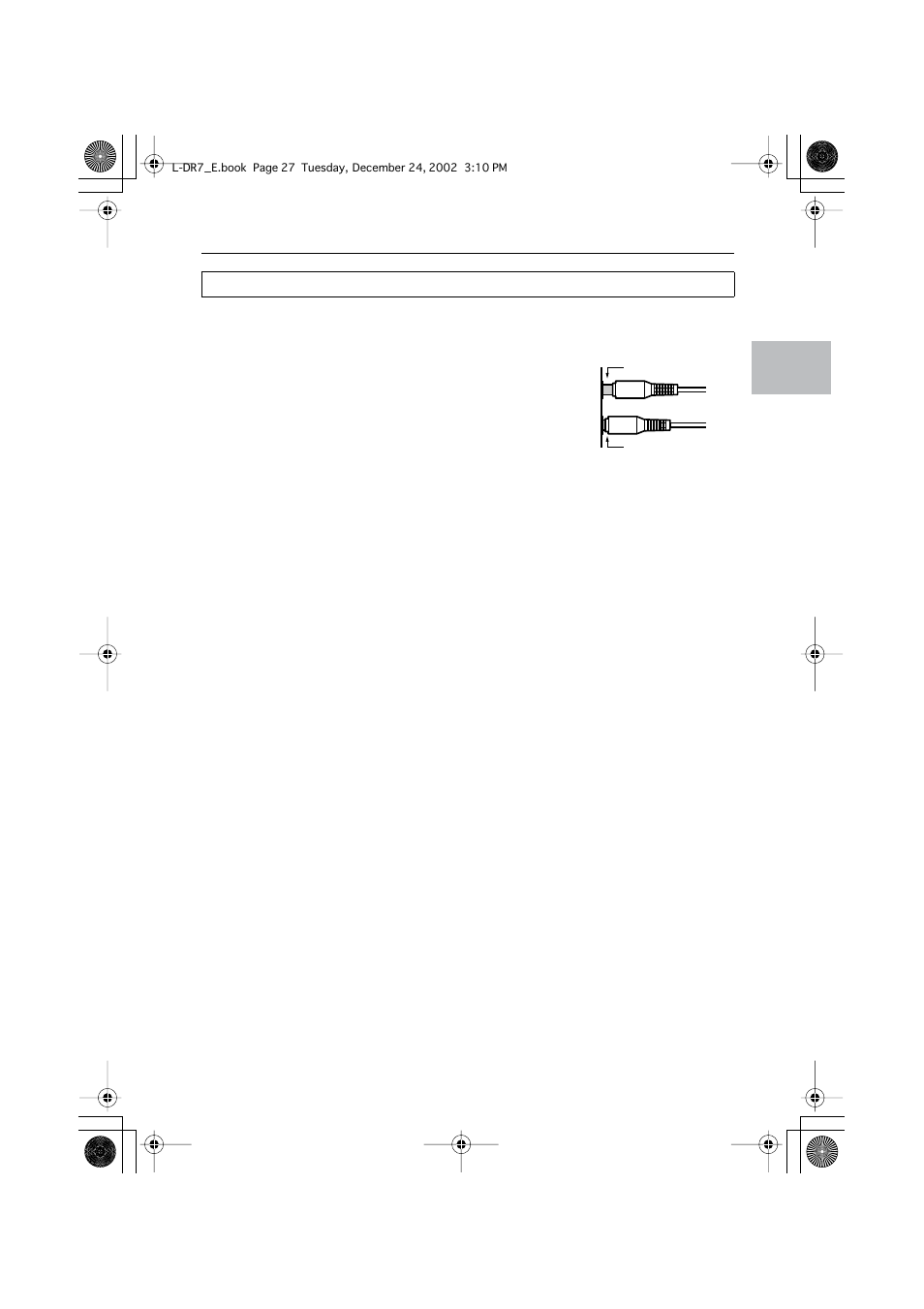 L-DR7_E.book Page 27 Tuesday, December 24, 2002 3:10 PM